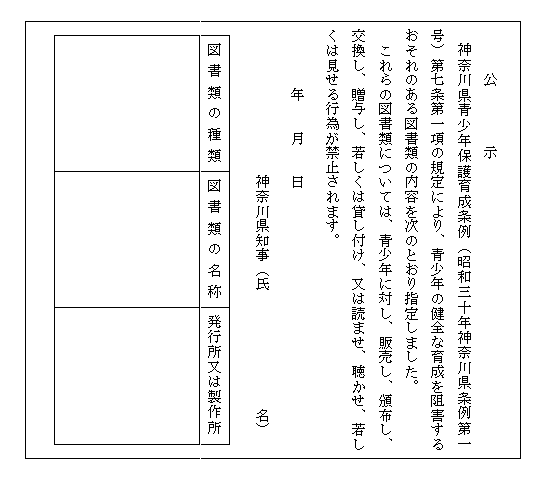 公　示

神奈川県青少年保護育成条例（昭和三十年神奈川県条例第一号）第七条第一項の規定により、青少年の健全な育成を阻害するおそれのある図書類の内容を次のとおり指定しました。

これらの図書類については、青少年に対し、販売し、頒布し、交換し、贈与し、若しくは貸し付け、又は読ませ、聴かせ、若しくは見せる行為が禁止されます。

年　月　日

神奈川県知事（氏　名）

| 図書類の種類 | 図書類の名称 | 発行所又は製作所 |
|---|---|---|
| | | |